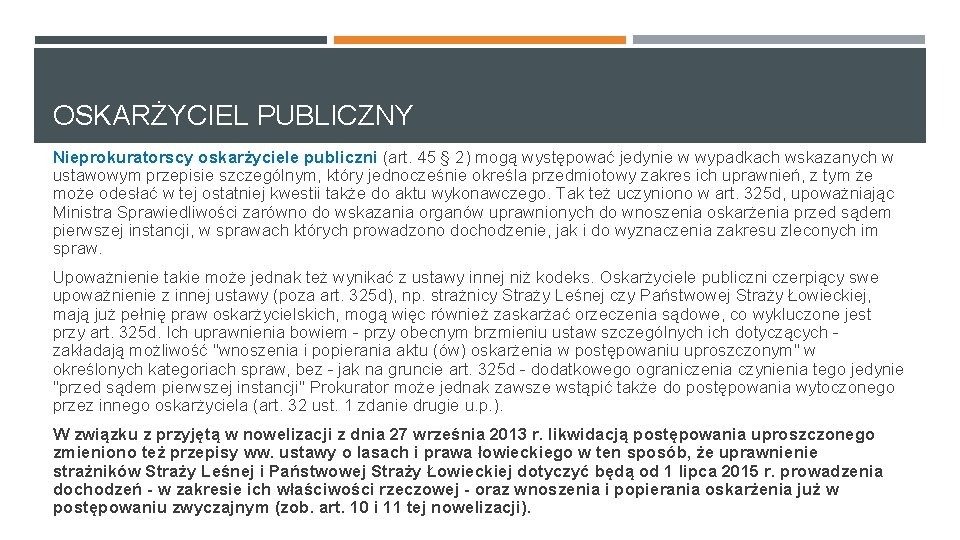 OSKARŻYCIEL PUBLICZNY

Nieprokuratorscy oskarżyciele publiczni (art. 45 § 2) mogą występować jedynie w wypadkach wskazanych w ustawowym przepisie szczególnym, który jednocześnie określa przedmiotowy zakres ich uprawnień, z tym że może odesłać w tej ostatniej kwestii także do aktu wykonawczego. Tak też uczyniono w art. 325d, upoważniając Ministra Sprawiedliwości zarówno do wskazania organów uprawnionych do wnoszenia oskarżenia przed sądem pierwszej instancji, w sprawach których prowadzono dochodzenie, jak i do wyznaczenia zakresu zleconych im spraw.

Upoważnienie takie może jednak też wynikać z ustawy innej niż kodeks. Oskarżyciele publiczni czerpiący swe upoważnienie z innej ustawy (poza art. 325d), np. strażnicy Straży Leśnej czy Państwowej Straży Łowieckiej, mają już pełnię praw oskarżycielskich, mogą więc również zaskarżać orzeczenia sądowe, co wykluczone jest przy art. 325d. Ich uprawnienia bowiem - przy obecnym brzmieniu ustaw szczególnych ich dotyczących - zakładają możliwość "wnoszenia i popierania aktu (ów) oskarżenia w postępowaniu uproszczonym" w określonych kategoriach spraw, bez - jak na gruncie art. 325d - dodatkowego ograniczenia czynienia tego jedynie "przed sądem pierwszej instancji" Prokurator może jednak zawsze wstąpić także do postępowania wytoczonego przez innego oskarżyciela (art. 32 ust. 1 zdanie drugie u.p.).

W związku z przyjętą w nowelizacji z dnia 27 września 2013 r. likwidacją postępowania uproszczonego zmieniono też przepisy ww. ustawy o lasach i prawa łowieckiego w ten sposób, że uprawnienie strażników Straży Leśnej i Państwowej Straży Łowieckiej dotyczyć będą od 1 lipca 2015 r. prowadzenia dochodzeń - w zakresie ich właściwości rzeczowej - oraz wnoszenia i popierania oskarżenia już w postępowaniu zwyczajnym (zob. art. 10 i 11 tej nowelizacji).